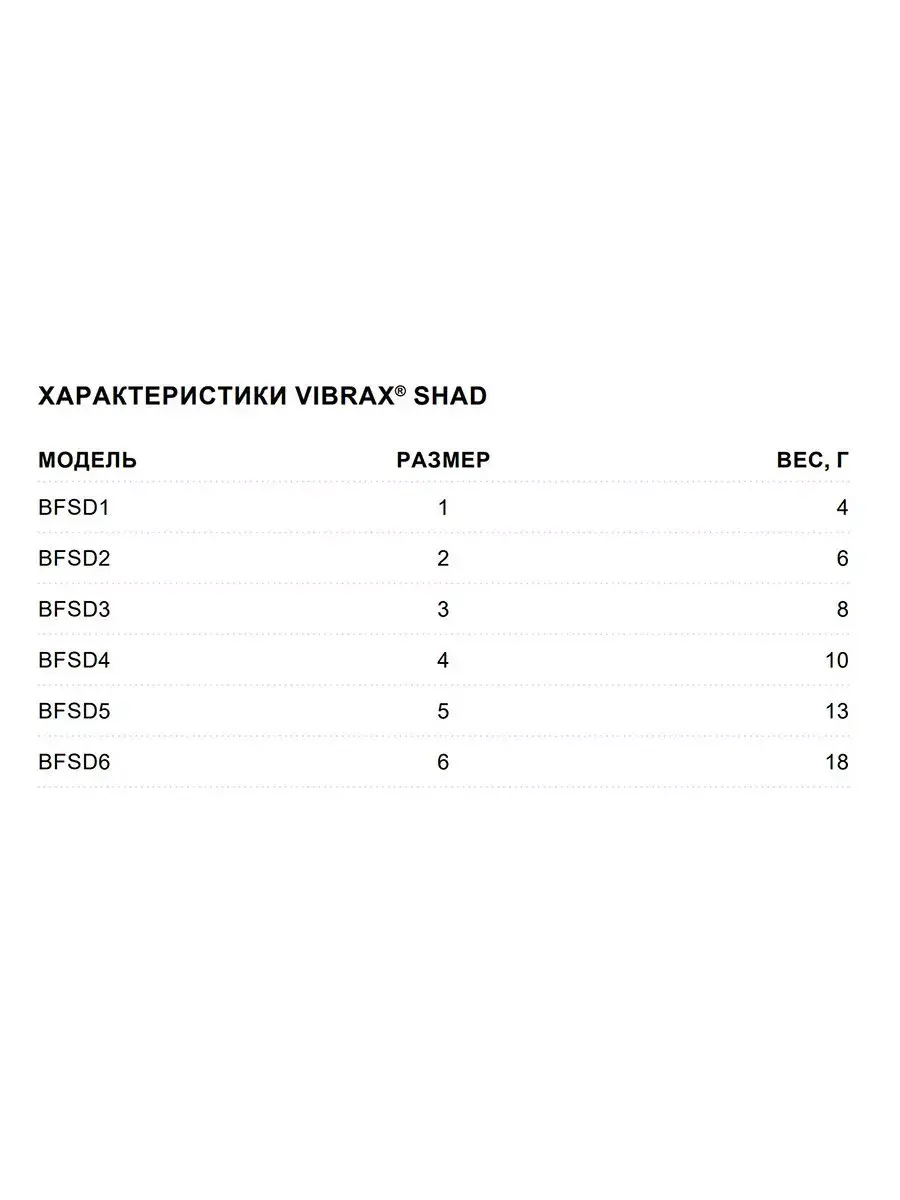 ХАРАКТЕРИСТИКИ VIBRAX® SHAD

| МОДЕЛЬ | РАЗМЕР | ВЕС, Г |
|---|---|---|
| BFSD1 | 1 | 4 |
| BFSD2 | 2 | 6 |
| BFSD3 | 3 | 8 |
| BFSD4 | 4 | 10 |
| BFSD5 | 5 | 13 |
| BFSD6 | 6 | 18 |